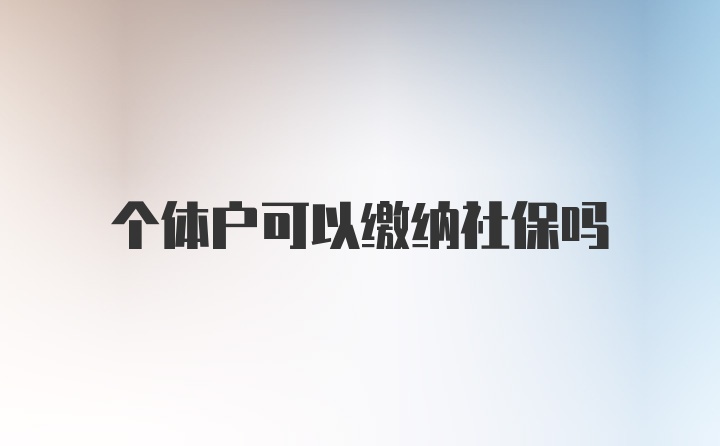 个体户可以缴纳社保吗